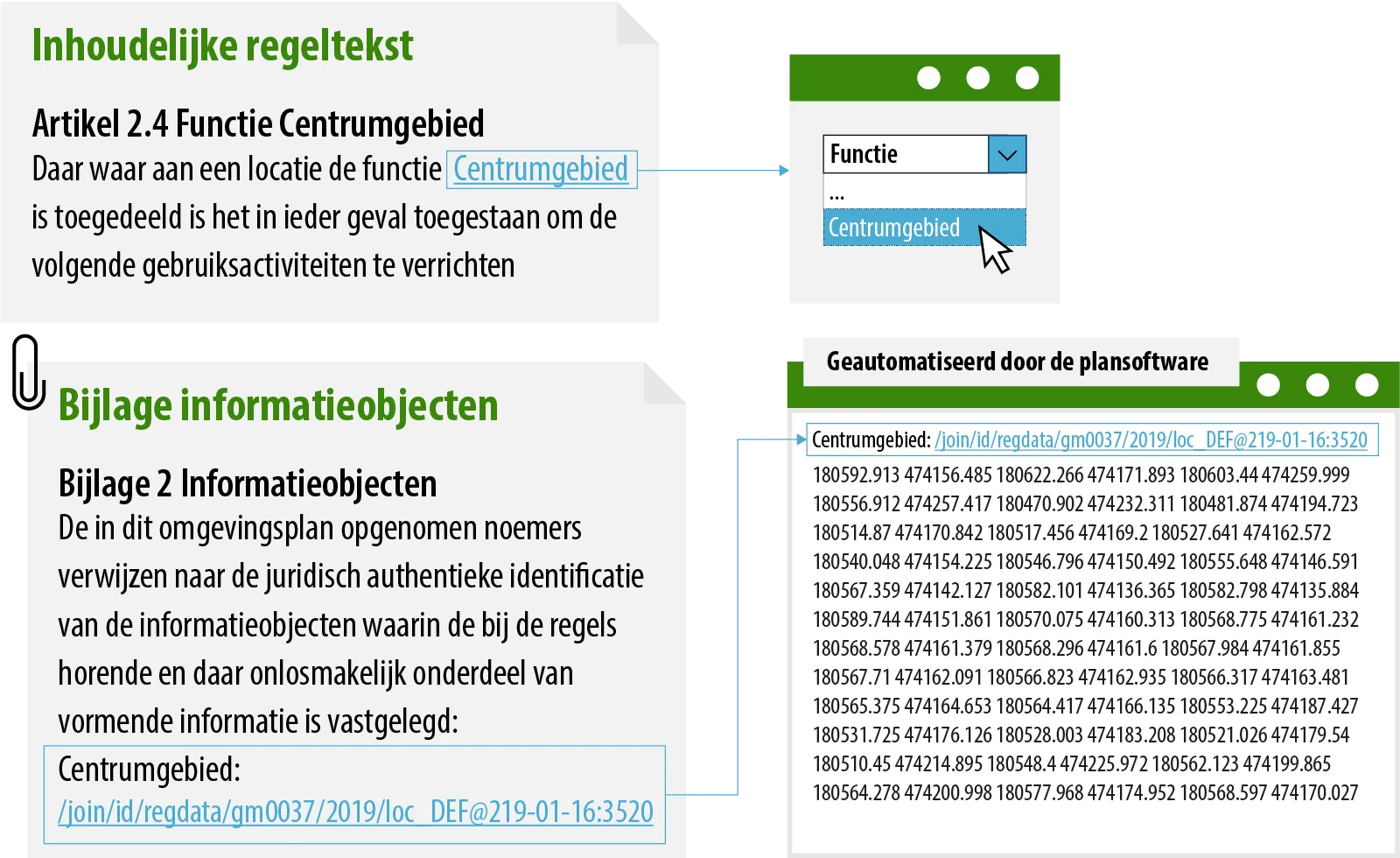 Inhoudelijke regeltekst

Artikel 2.4 Functie Centrumgebied
Daar waar aan een locatie de functie Centrumgebied is toegedeeld is het in ieder geval toegestaan om de volgende gebruiksactiviteiten te verrichten

Functie
...
Centrumgebied

Bijlage informatieobjecten

Bijlage 2 Informatieobjecten
De in dit omgevingsplan opgenomen noemers verwijzen naar de juridisch authentieke identificatie van de informatieobjecten waarin de bij de regels horende en daar onlosmakelijk onderdeel van vormende informatie is vastgelegd:
Centrumgebied:
/join/id/regdata/gm0037/2019/loc_DEF@219-01-16:3520

Geautomatiseerd door de plansoftware

Centrumgebied: /join/id/regdata/gm0037/2019/loc_DEF@219-01-16:3520
180592.913 474156.485 180622.266 474171.893 180603.44 474259.999
180556.912 474257.417 180470.902 474232.311 180481.874 474194.723
180514.87 474170.842 180517.456 474169.2 180527.641 474162.572
180540.048 474154.225 180546.796 474150.492 180555.648 474146.591
180567.359 474142.127 180582.101 474136.365 180582.798 474135.884
180589.744 474151.861 180570.075 474160.313 180568.775 474161.232
180568.578 474161.379 180568.296 474161.6 180567.984 474161.855
180567.71 474162.091 180566.823 474162.935 180566.317 474163.481
180565.375 474164.653 180564.417 474166.135 180553.225 474187.427
180531.725 474176.126 180528.003 474183.208 180521.026 474179.54
180510.45 474214.895 180548.4 474225.972 180562.123 474199.865
180564.278 474200.998 180577.968 474174.952 180568.597 474170.027